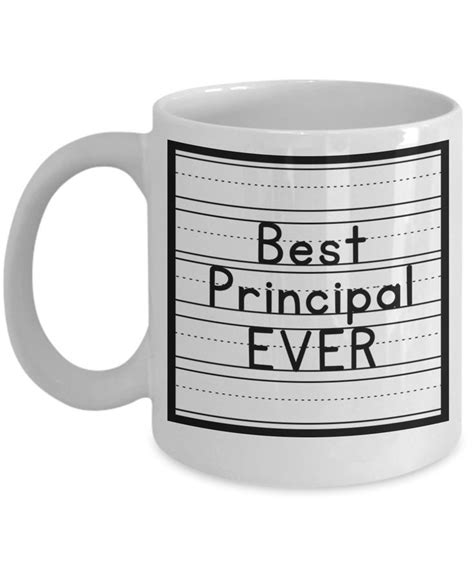 Best
Principal
EVER